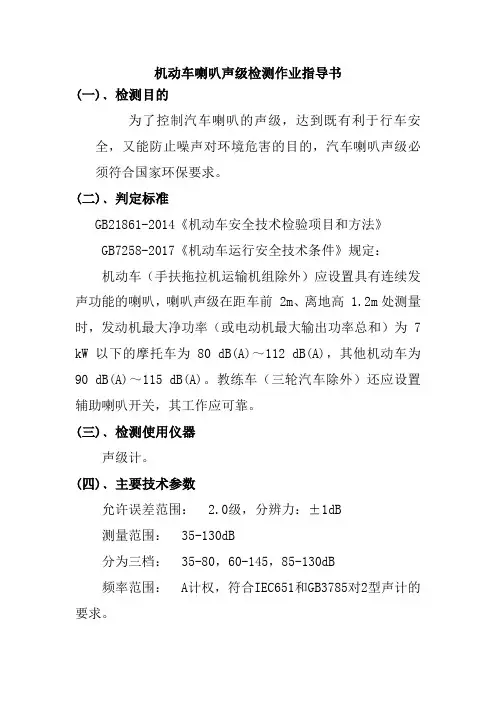 机动车喇叭声级检测作业指导书

(一)、检测目的

为了控制汽车喇叭的声级，达到既有利于行车安全，又能防止噪声对环境危害的目的，汽车喇叭声级必须符合国家环保要求。

(二)、判定标准

GB21861-2014《机动车安全技术检验项目和方法》

GB7258-2017《机动车运行安全技术条件》规定：

机动车（手扶拖拉机运输机组除外）应设置具有连续发声功能的喇叭，喇叭声级在距车前 2m、离地高 1.2m 处测量时，发动机最大净功率（或电动机最大输出功率总和）为 7 kW 以下的摩托车为 80 dB(A)～112 dB(A)，其他机动车为 90 dB(A)～115 dB(A)。教练车（三轮汽车除外）还应设置辅助喇叭开关，其工作应可靠。

(三)、检测使用仪器

声级计。

(四)、主要技术参数

允许误差范围：  2.0级，分辨力：±1dB

测量范围：  35-130dB

分为三档：  35-80，60-145，85-130dB

频率范围：  A计权，符合IEC651和GB3785对2型声计的要求。